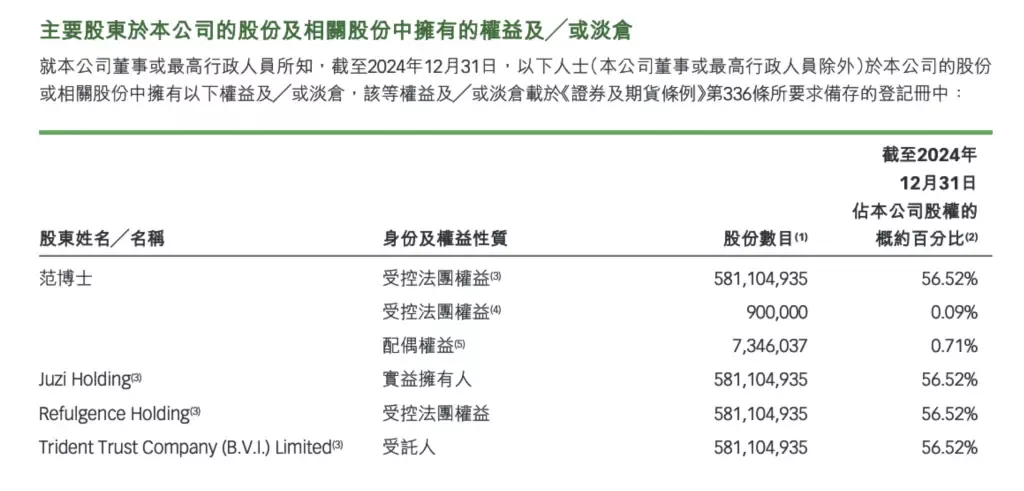 主要股東於本公司的股份及相關股份中擁有的權益及／或淡倉

就本公司董事或最高行政人員所知，截至2024年12月31日，以下人士（本公司董事或最高行政人員除外）於本公司的股份或相關股份中擁有以下權益及／或淡倉，該等權益及／或淡倉載於《證券及期貨條例》第336條所要求備存的登記冊中：

| 股東姓名／名稱 | 身份及權益性質 | 股份數目$^{(1)}$ | 截至2024年12月31日佔本公司股權的概約百分比$^{(2)}$ |
|---|---|---|---|
| 范博士 | 受控法團權益$^{(3)}$ | 581,104,935 | 56.52% |
| | 受控法團權益$^{(4)}$ | 900,000 | 0.09% |
| | 配偶權益$^{(5)}$ | 7,346,037 | 0.71% |
| Juzi Holding$^{(3)}$ | 實益擁有人 | 581,104,935 | 56.52% |
| Refulgence Holding$^{(3)}$ | 受控法團權益 | 581,104,935 | 56.52% |
| Trident Trust Company (B.V.I.) Limited$^{(3)}$ | 受託人 | 581,104,935 | 56.52% |